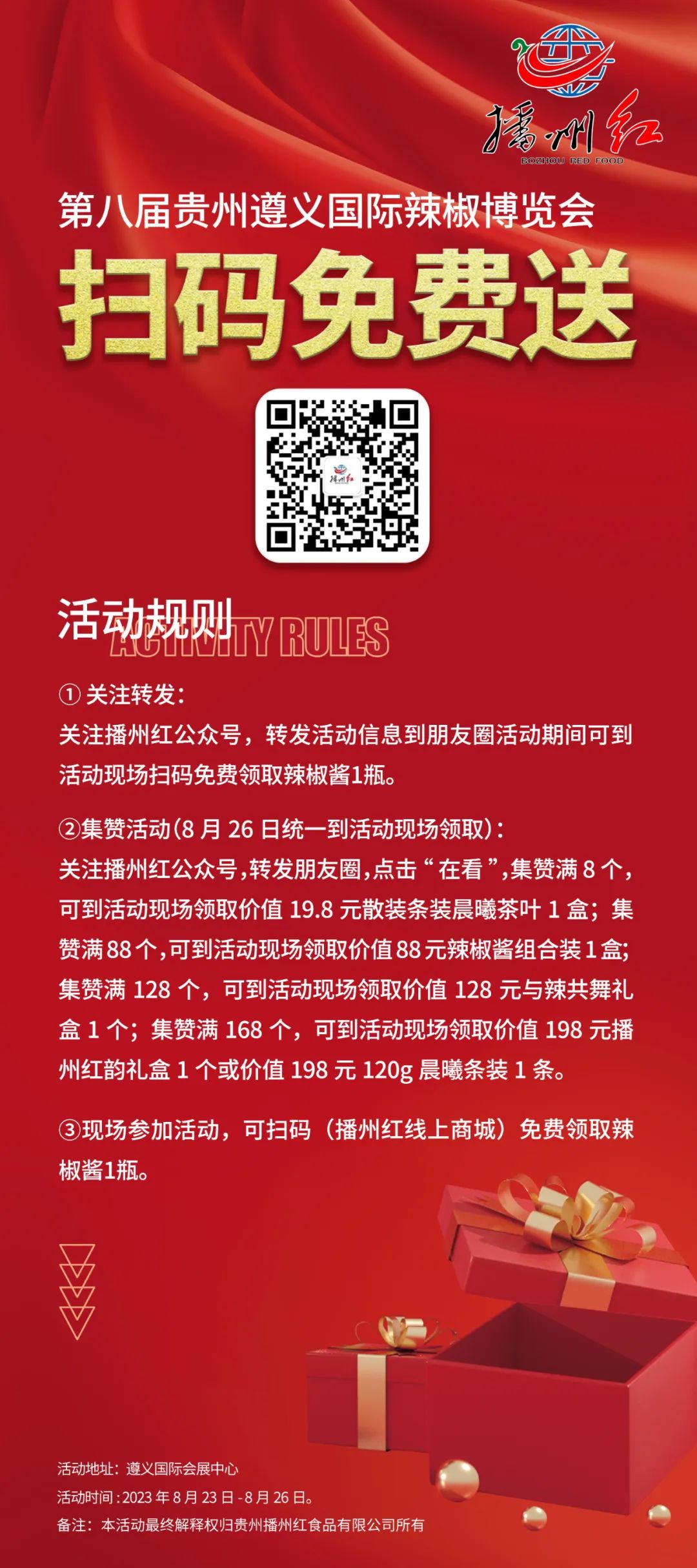 播州红
BOZHOU RED FOOD

第八届贵州遵义国际辣椒博览会

扫码免费送

活动规则
ACTIVITY RULES

①关注转发：
关注播州红公众号，转发活动信息到朋友圈活动期间可到活动现场扫码免费领取辣椒酱1瓶。

②集赞活动(8月26日统一到活动现场领取)：
关注播州红公众号,转发朋友圈,点击“在看”,集赞满8个,可到活动现场领取价值19.8元散装条装晨曦茶叶1盒；集赞满88个,可到活动现场领取价值88元辣椒酱组合装1盒;集赞满128个，可到活动现场领取价值128元与辣共舞礼盒1个；集赞满168个，可到活动现场领取价值198元播州红韵礼盒1个或价值198元120g晨曦条装1条。

③现场参加活动，可扫码（播州红线上商城）免费领取辣椒酱1瓶。

活动地址：遵义国际会展中心
活动时间：2023年8月23日-8月26日。
备注：本活动最终解释权归贵州播州红食品有限公司所有